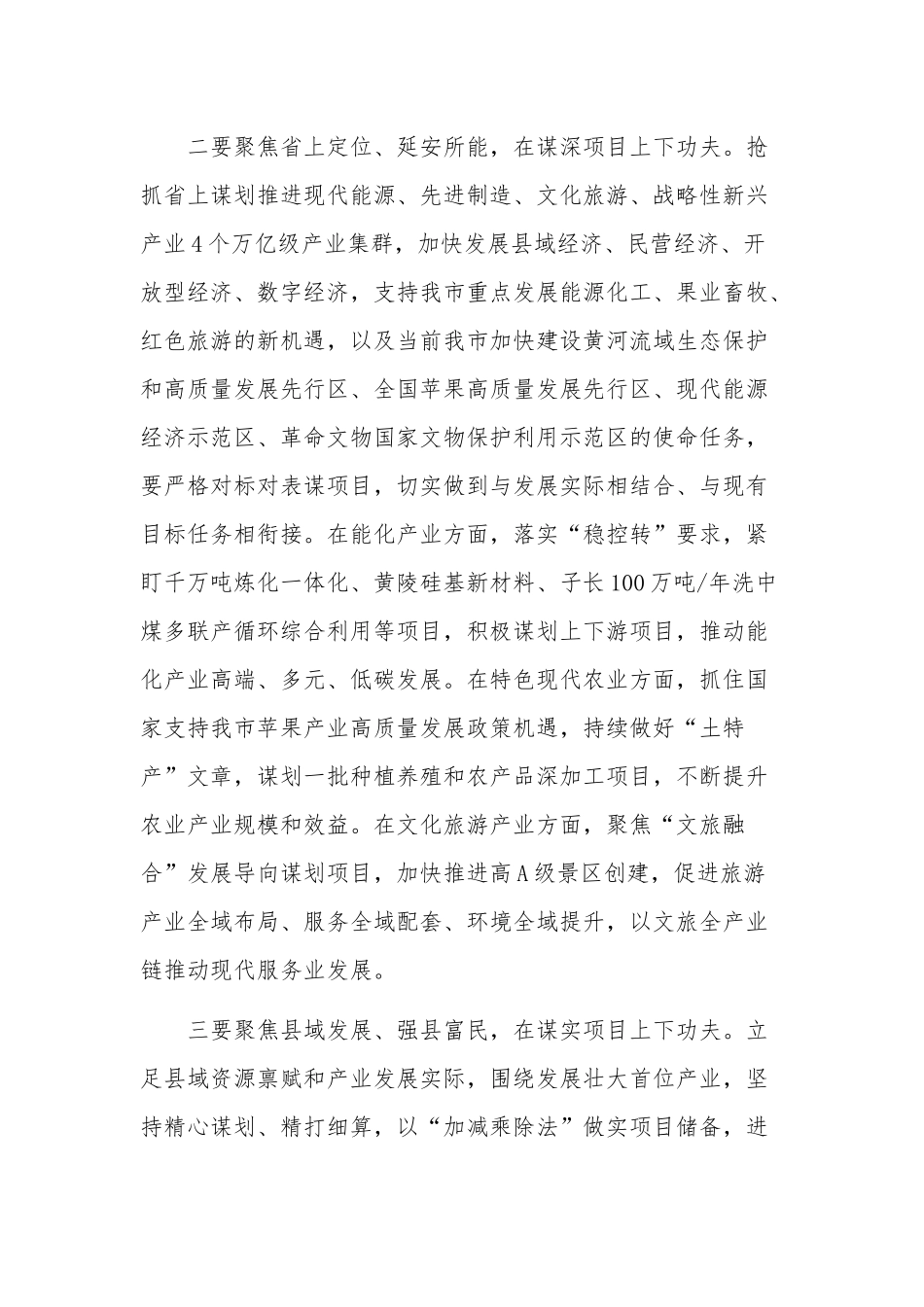 二要聚焦省上定位、延安所能，在谋深项目上下功夫。抢抓省上谋划推进现代能源、先进制造、文化旅游、战略性新兴产业4个万亿级产业集群，加快发展县域经济、民营经济、开放型经济、数字经济，支持我市重点发展能源化工、果业畜牧、红色旅游的新机遇，以及当前我市加快建设黄河流域生态保护和高质量发展先行区、全国苹果高质量发展先行区、现代能源经济示范区、革命文物国家文物保护利用示范区的使命任务，要严格对标对表谋项目，切实做到与发展实际相结合、与现有目标任务相衔接。在能化产业方面，落实“稳控转”要求，紧盯千万吨炼化一体化、黄陵硅基新材料、子长100万吨/年洗中煤多联产循环综合利用等项目，积极谋划上下游项目，推动能化产业高端、多元、低碳发展。在特色现代农业方面，抓住国家支持我市苹果产业高质量发展政策机遇，持续做好“土特产”文章，谋划一批种植养殖和农产品深加工项目，不断提升农业产业规模和效益。在文化旅游产业方面，聚焦“文旅融合”发展导向谋划项目，加快推进高A级景区创建，促进旅游产业全域布局、服务全域配套、环境全域提升，以文旅全产业链推动现代服务业发展。

三要聚焦县域发展、强县富民，在谋实项目上下功夫。立足县域资源禀赋和产业发展实际，围绕发展壮大首位产业，坚持精心谋划、精打细算，以“加减乘除法”做实项目储备，进